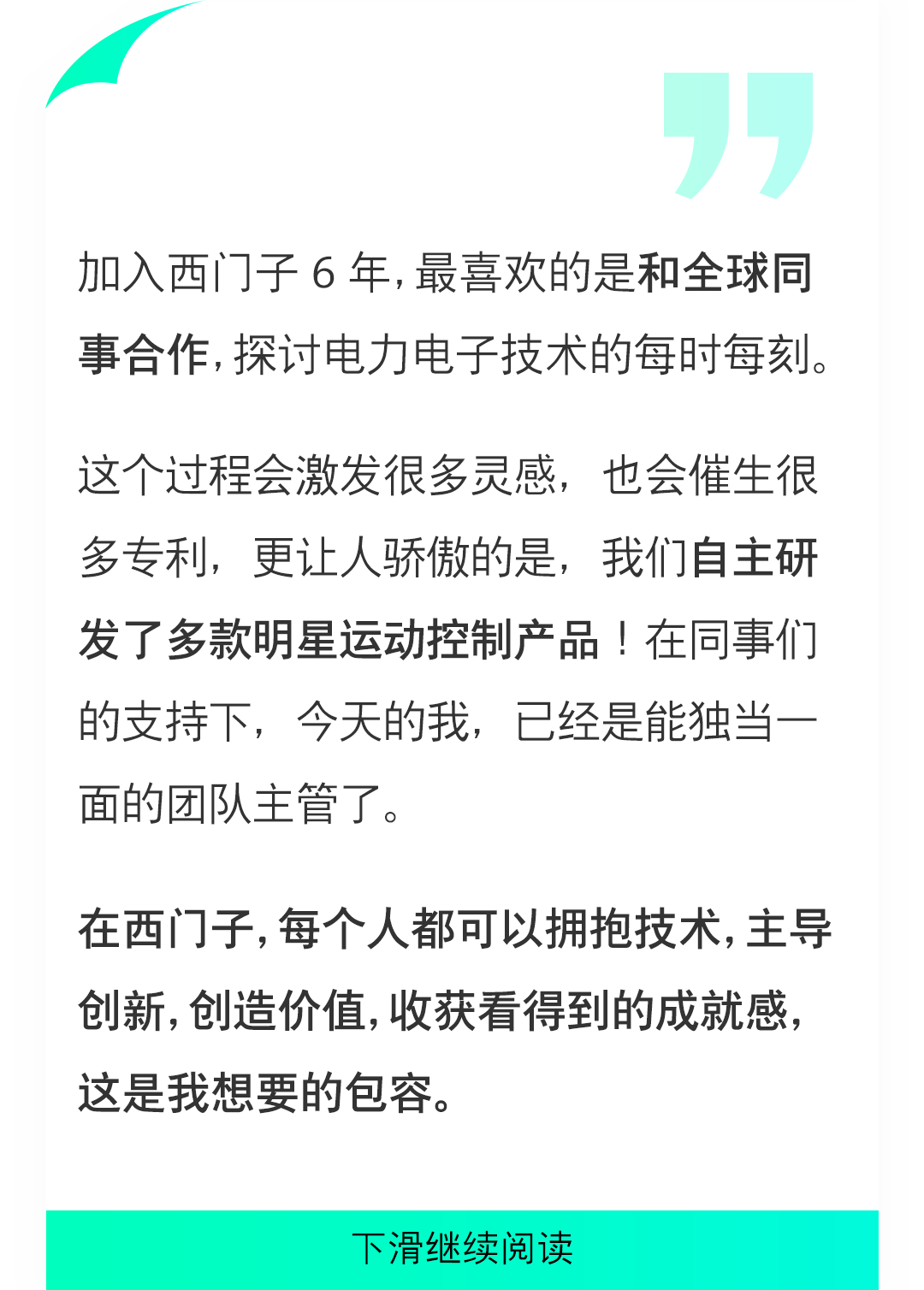 加入西门子6年，最喜欢的是和全球同事合作，探讨电力电子技术的每时每刻。

这个过程会激发很多灵感，也会催生很多专利，更让人骄傲的是，我们自主研发了多款明星运动控制产品！在同事们的支持下，今天的我，已经是能独当一面的团队主管了。

在西门子，每个人都可以拥抱技术，主导创新，创造价值，收获看得到的成就感，这是我想要的包容。

下滑继续阅读